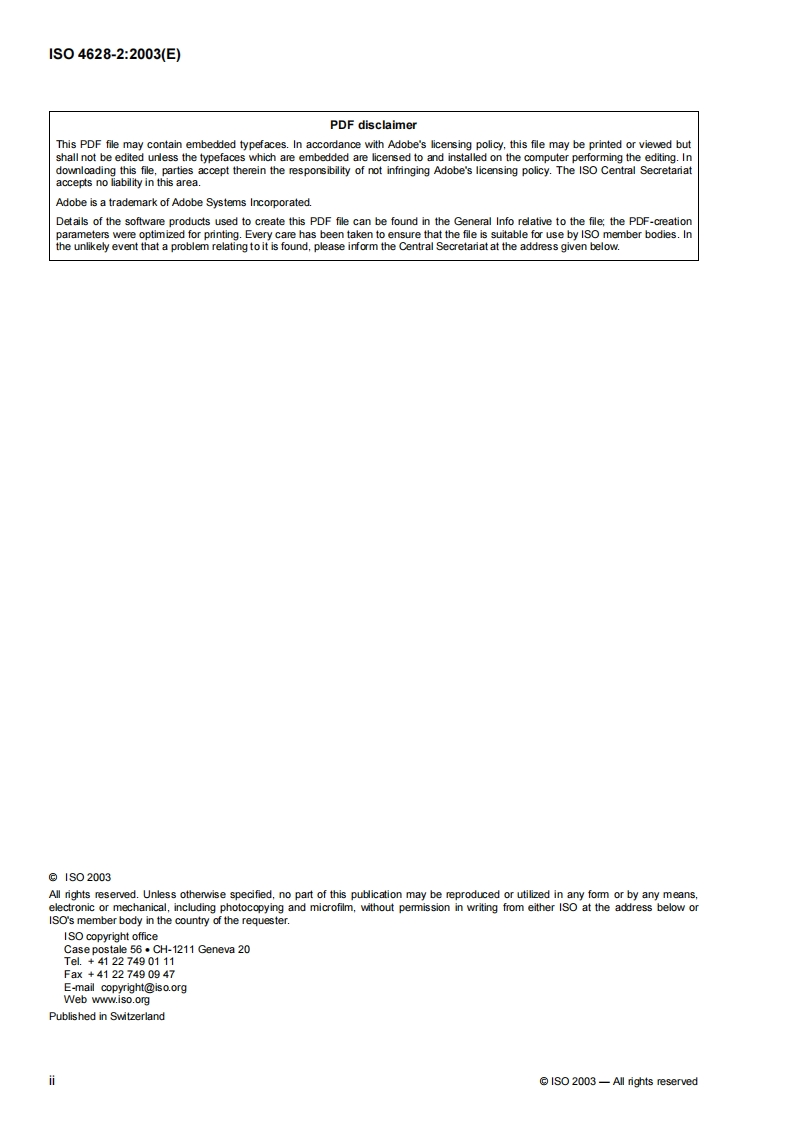 ISO 4628-2:2003(E)

PDF disclaimer

This PDF file may contain embedded typefaces. In accordance with Adobe's licensing policy, this file may be printed or viewed but shall not be edited unless the typefaces which are embedded are licensed to and installed on the computer performing the editing. In downloading this file, parties accept therein the responsibility of not infringing Adobe's licensing policy. The ISO Central Secretariat accepts no liability in this area.

Adobe is a trademark of Adobe Systems Incorporated.

Details of the software products used to create this PDF file can be found in the General Info relative to the file; the PDF-creation parameters were optimized for printing. Every care has been taken to ensure that the file is suitable for use by ISO member bodies. In the unlikely event that a problem relating to it is found, please inform the Central Secretariat at the address given below.

© ISO 2003

All rights reserved. Unless otherwise specified, no part of this publication may be reproduced or utilized in any form or by any means, electronic or mechanical, including photocopying and microfilm, without permission in writing from either ISO at the address below or ISO's member body in the country of the requester.

ISO copyright office
Case postale 56 • CH-1211 Geneva 20
Tel. + 41 22 749 01 11
Fax + 41 22 749 09 47
E-mail copyright@iso.org
Web www.iso.org

Published in Switzerland

ii

© ISO 2003 — All rights reserved